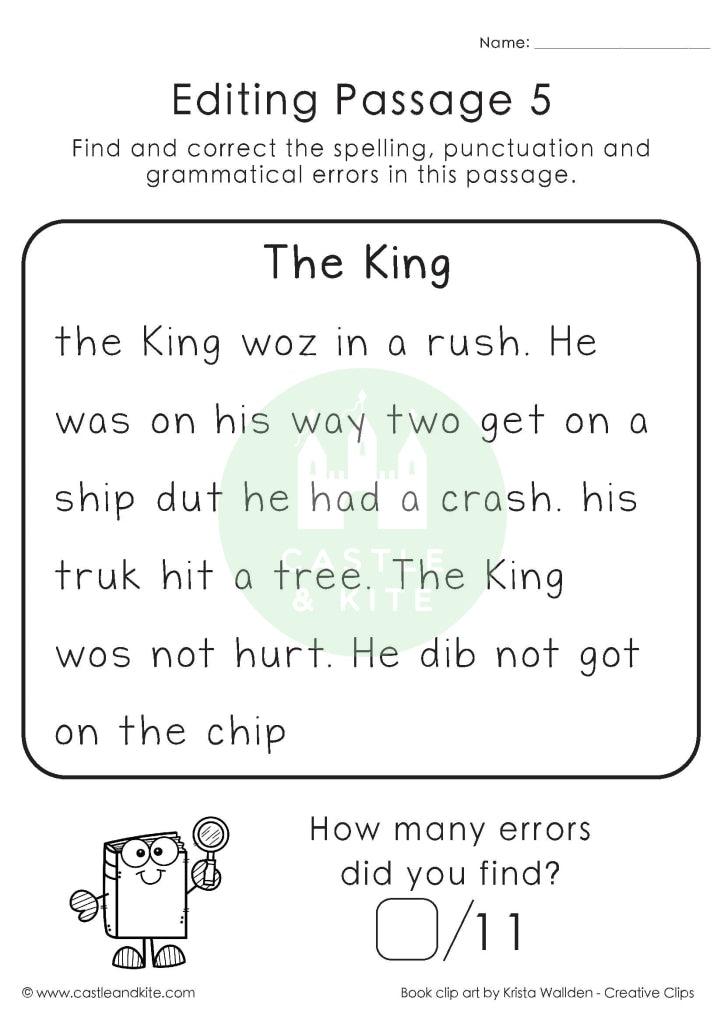 Name: ____________________

Editing Passage 5

Find and correct the spelling, punctuation and grammatical errors in this passage.

The King

the King woz in a rush. He was on his way two get on a ship dut he had a crash. his truk hit a tree. The King wos not hurt. He dib not got on the chip

CASTLE & KITE

How many errors did you find?

/11

© www.castleandkite.com

Book clip art by Krista Wallden - Creative Clips